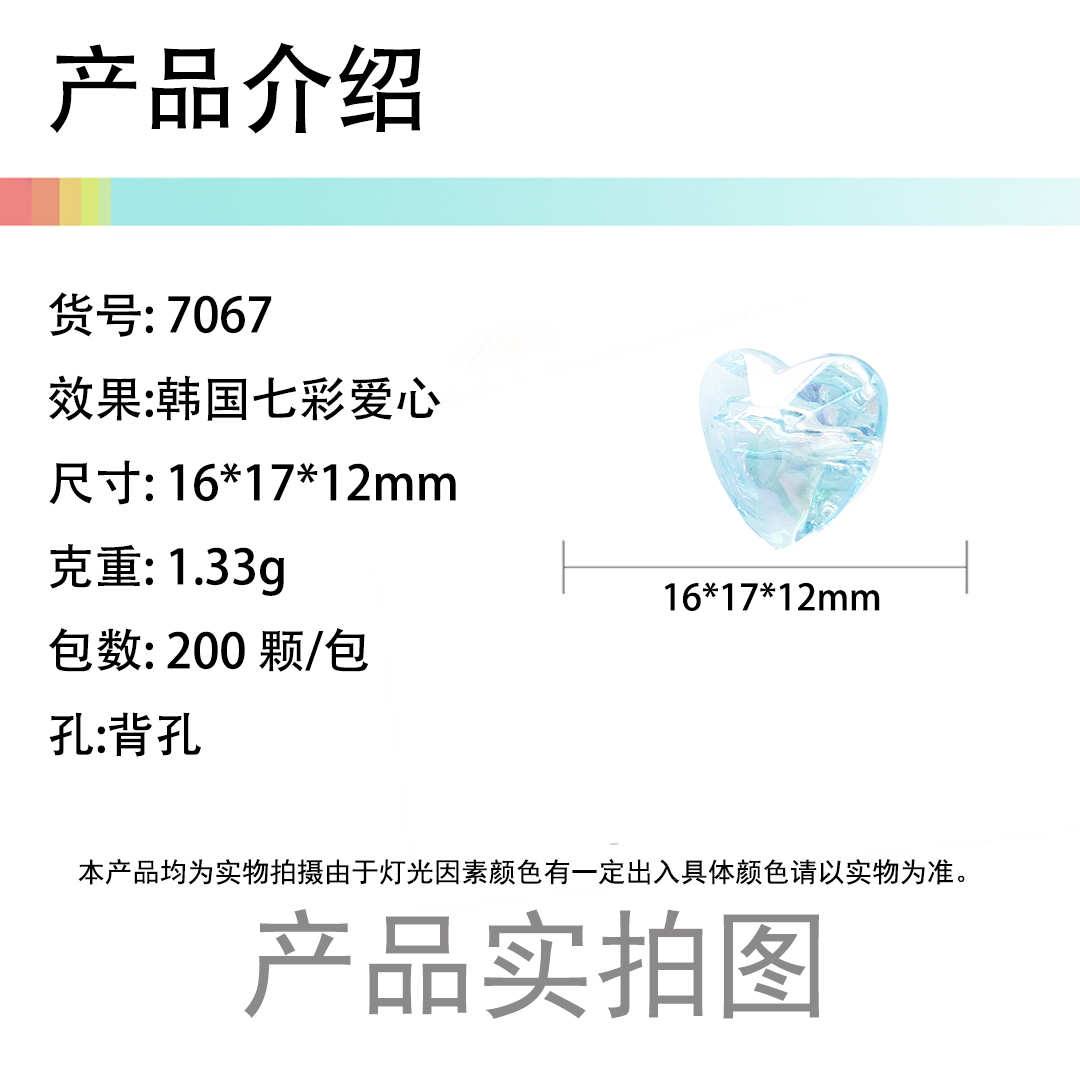 产品介绍

货号: 7067

效果:韩国七彩爱心

尺寸: 16*17*12mm

克重: 1.33g

包数: 200 颗/包

孔:背孔

16*17*12mm

本产品均为实物拍摄由于灯光因素颜色有一定出入具体颜色请以实物为准。

产品实拍图